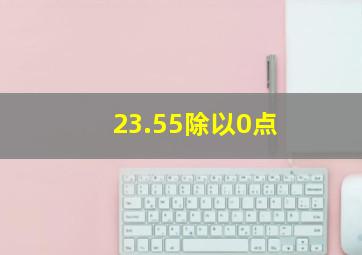 23.55除以0点